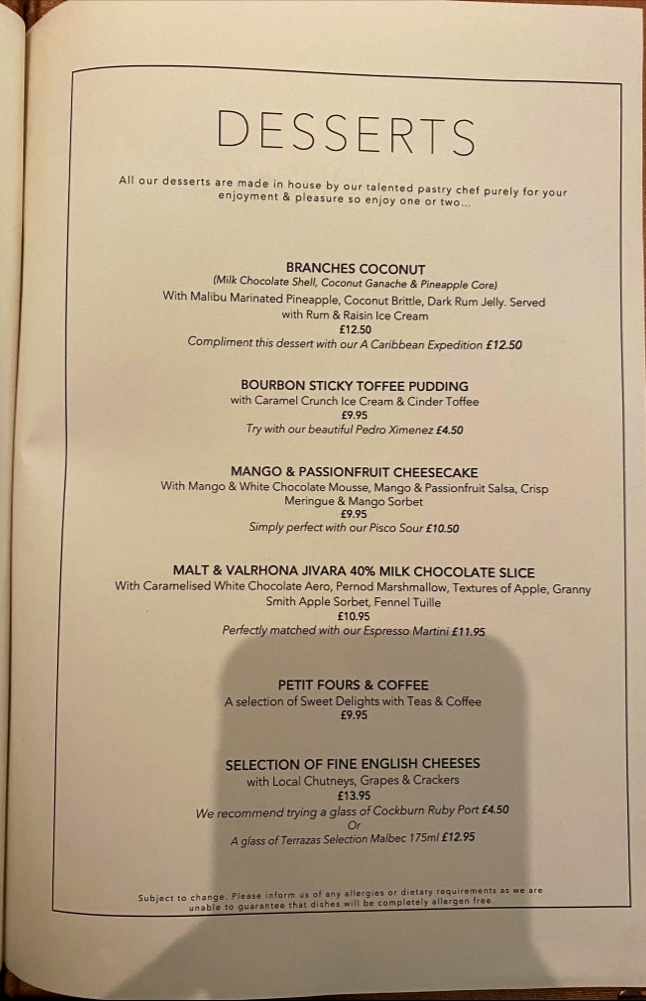 DESSERTS

All our desserts are made in house by our talented pastry chef purely for your enjoyment & pleasure so enjoy one or two...

BRANCHES COCONUT

(Milk Chocolate Shell, Coconut Ganache & Pineapple Core)

With Malibu Marinated Pineapple, Coconut Brittle, Dark Rum Jelly. Served with Rum & Raisin Ice Cream

£12.50

Compliment this dessert with our A Caribbean Expedition £12.50

BOURBON STICKY TOFFEE PUDDING

with Caramel Crunch Ice Cream & Cinder Toffee

£9.95

Try with our beautiful Pedro Ximenez £4.50

MANGO & PASSIONFRUIT CHEESECAKE

With Mango & White Chocolate Mousse, Mango & Passionfruit Salsa, Crisp Meringue & Mango Sorbet

£9.95

Simply perfect with our Pisco Sour £10.50

MALT & VALRHONA JIVARA 40% MILK CHOCOLATE SLICE

With Caramelised White Chocolate Aero, Pernod Marshmallow, Textures of Apple, Granny Smith Apple Sorbet, Fennel Tuille

£10.95

Perfectly matched with our Espresso Martini £11.95

PETIT FOURS & COFFEE

A selection of Sweet Delights with Teas & Coffee

£9.95

SELECTION OF FINE ENGLISH CHEESES

with Local Chutneys, Grapes & Crackers

£13.95

We recommend trying a glass of Cockburn Ruby Port £4.50

Or

A glass of Terrazas Selection Malbec 175ml £12.95

Subject to change. Please inform us of any allergies or dietary requirements as we are unable to guarantee that dishes will be completely allergen free.